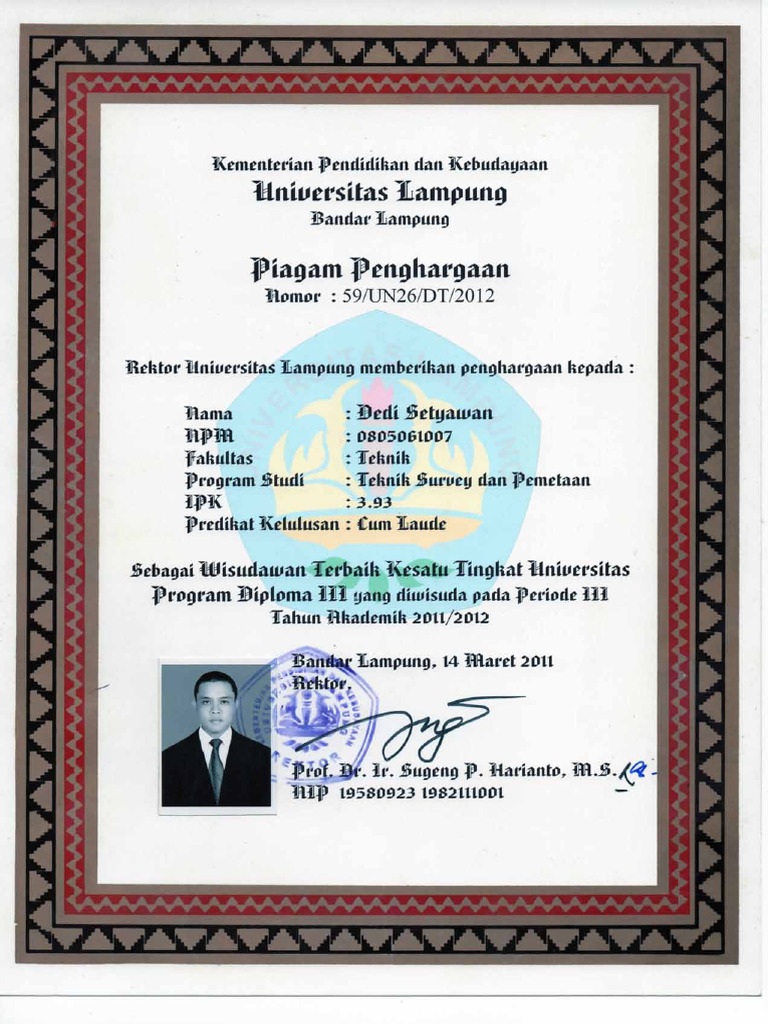 Kementerian Pendidikan dan Kebudayaan
Universitas Lampung
Bandar Lampung

Piagam Penghargaan
Nomor : 59/UN26/DT/2012

Rektor Universitas Lampung memberikan penghargaan kepada :

Nama : Dedi Setyawan
NPM : 0805061007
Fakultas : Teknik
Program Studi : Teknik Survey dan Pemetaan
IPK : 3.93
Predikat Kelulusan : Cum Laude

Sebagai Wisudawan Terbaik Kesatu Tingkat Universitas Program Diploma III yang diwisuda pada Periode III Tahun Akademik 2011/2012

Bandar Lampung, 14 Maret 2011
Rektor,

Prof. Dr. Ir. Sugeng P. Harianto, M.S.
NIP 19580923 1982111001